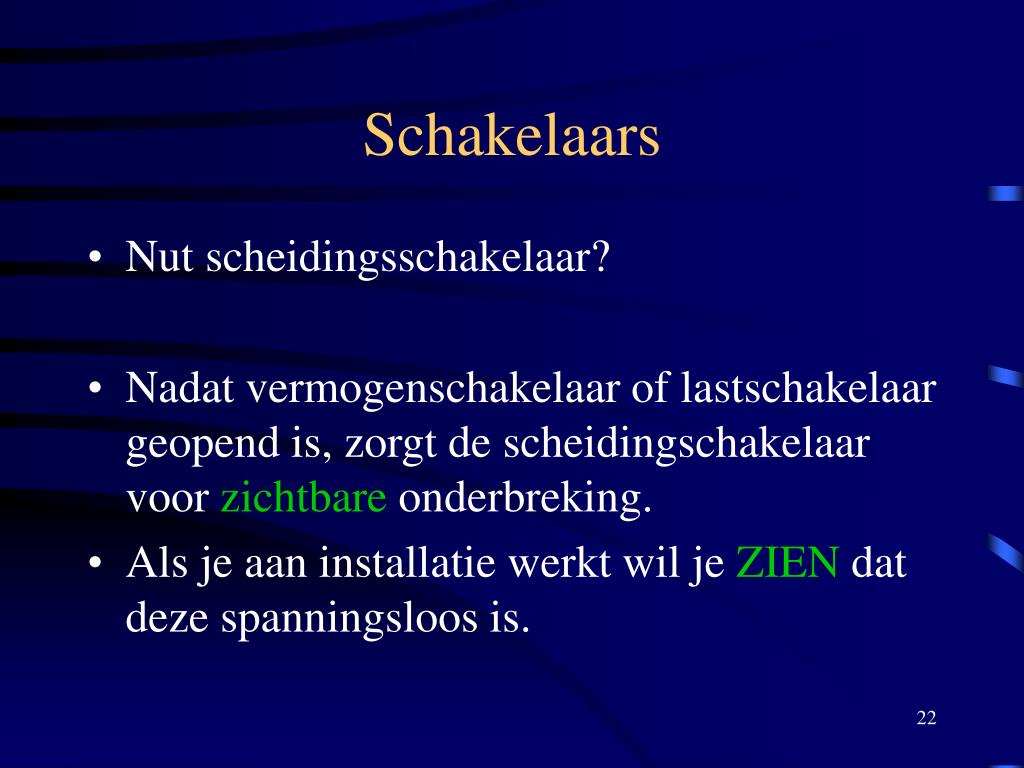 Schakelaars

• Nut scheidingsschakelaar?

• Nadat vermogenschakelaar of lastschakelaar geopend is, zorgt de scheidingschakelaar voor zichtbare onderbreking.

• Als je aan installatie werkt wil je ZIEN dat deze spanningsloos is.

22